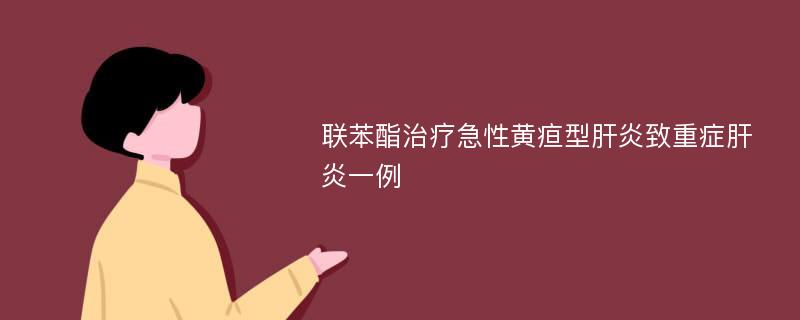 联苯酯治疗急性黄疸型肝炎致重症肝炎一例